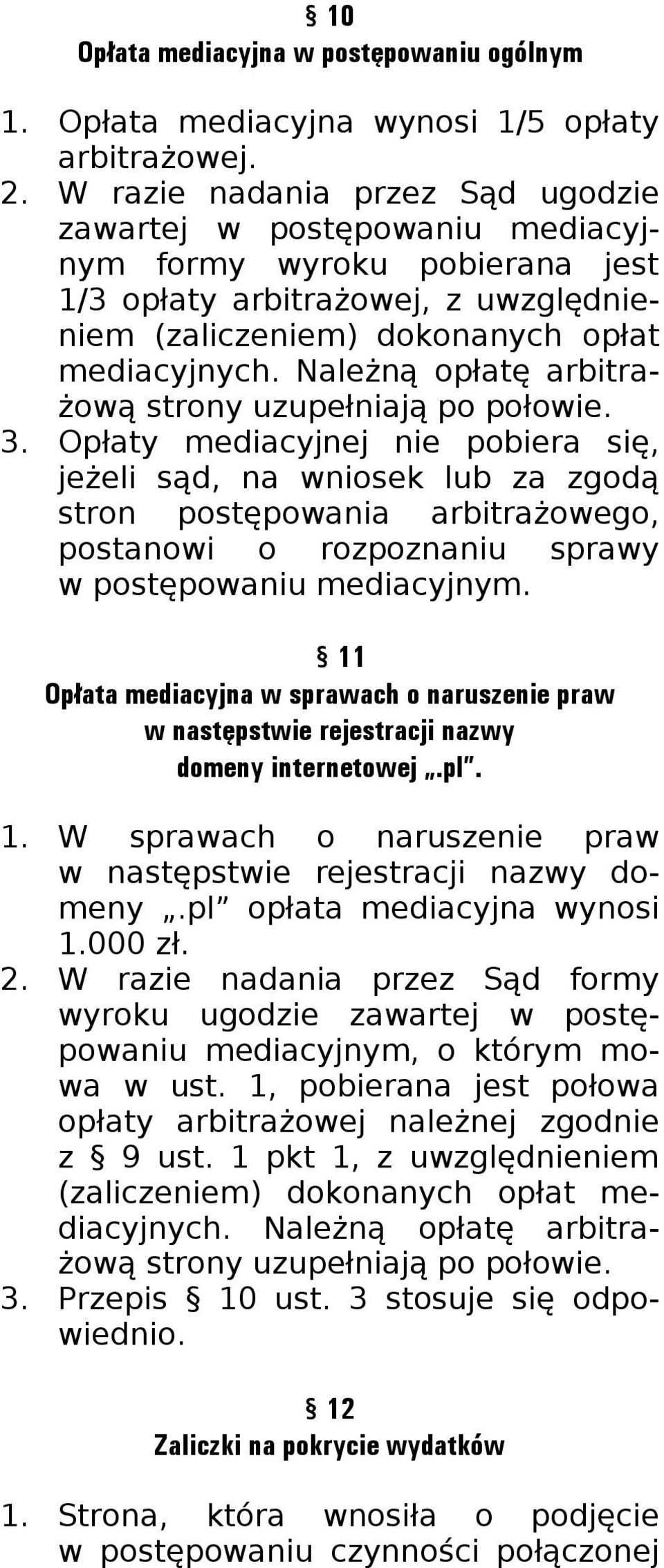 § 10
Opłata mediacyjna w postępowaniu ogólnym

1. Opłata mediacyjna wynosi 1/5 opłaty arbitrażowej.
2. W razie nadania przez Sąd ugodzie zawartej w postępowaniu mediacyjnym formy wyroku pobierana jest 1/3 opłaty arbitrażowej, z uwzględnieniem (zaliczeniem) dokonanych opłat mediacyjnych. Należną opłatę arbitrażową strony uzupełniają po połowie.
3. Opłaty mediacyjnej nie pobiera się, jeżeli sąd, na wniosek lub za zgodą stron postępowania arbitrażowego, postanowi o rozpoznaniu sprawy w postępowaniu mediacyjnym.

§ 11
Opłata mediacyjna w sprawach o naruszenie praw w następstwie rejestracji nazwy domeny internetowej „.pl”.

1. W sprawach o naruszenie praw w następstwie rejestracji nazwy domeny „.pl” opłata mediacyjna wynosi 1.000 zł.
2. W razie nadania przez Sąd formy wyroku ugodzie zawartej w postępowaniu mediacyjnym, o którym mowa w ust. 1, pobierana jest połowa opłaty arbitrażowej należnej zgodnie z § 9 ust. 1 pkt 1, z uwzględnieniem (zaliczeniem) dokonanych opłat mediacyjnych. Należną opłatę arbitrażową strony uzupełniają po połowie.
3. Przepis § 10 ust. 3 stosuje się odpowiednio.

§ 12
Zaliczki na pokrycie wydatków

1. Strona, która wnosiła o podjęcie w postępowaniu czynności połączonej